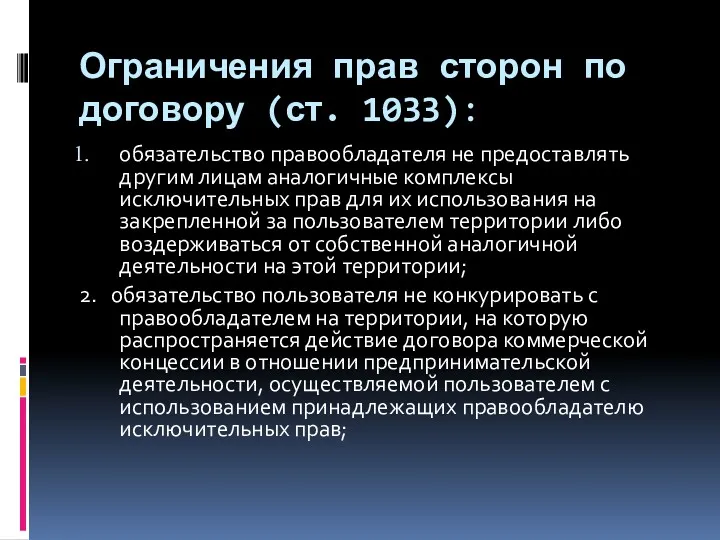 Ограничения прав сторон по договору (ст. 1033):

1. обязательство правообладателя не предоставлять другим лицам аналогичные комплексы исключительных прав для их использования на закрепленной за пользователем территории либо воздерживаться от собственной аналогичной деятельности на этой территории;

2. обязательство пользователя не конкурировать с правообладателем на территории, на которую распространяется действие договора коммерческой концессии в отношении предпринимательской деятельности, осуществляемой пользователем с использованием принадлежащих правообладателю исключительных прав;